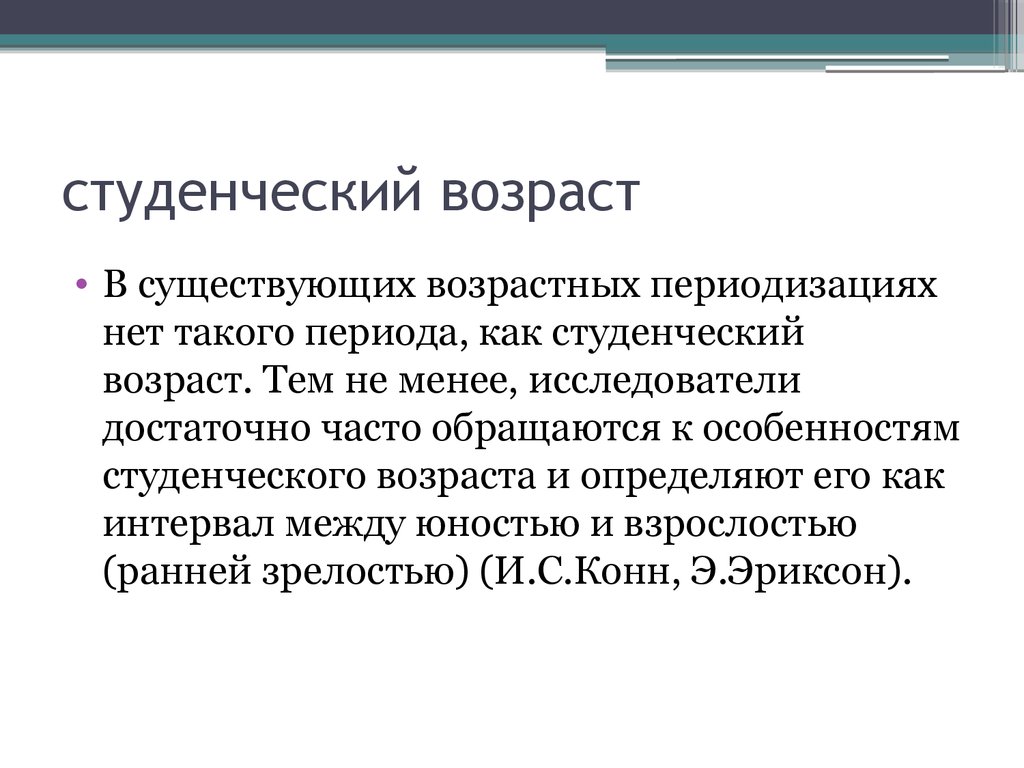 студенческий возраст

• В существующих возрастных периодизациях нет такого периода, как студенческий возраст. Тем не менее, исследователи достаточно часто обращаются к особенностям студенческого возраста и определяют его как интервал между юностью и взрослостью (ранней зрелостью) (И.С.Конн, Э.Эриксон).